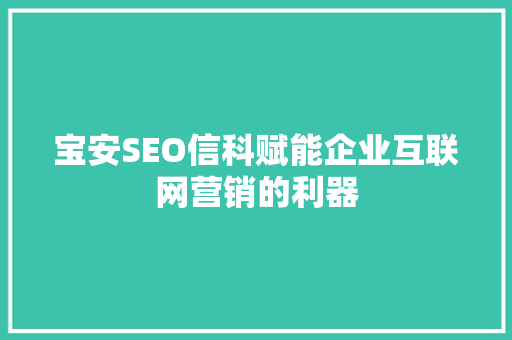 宝安SEO信科赋能企业互联网营销的利器